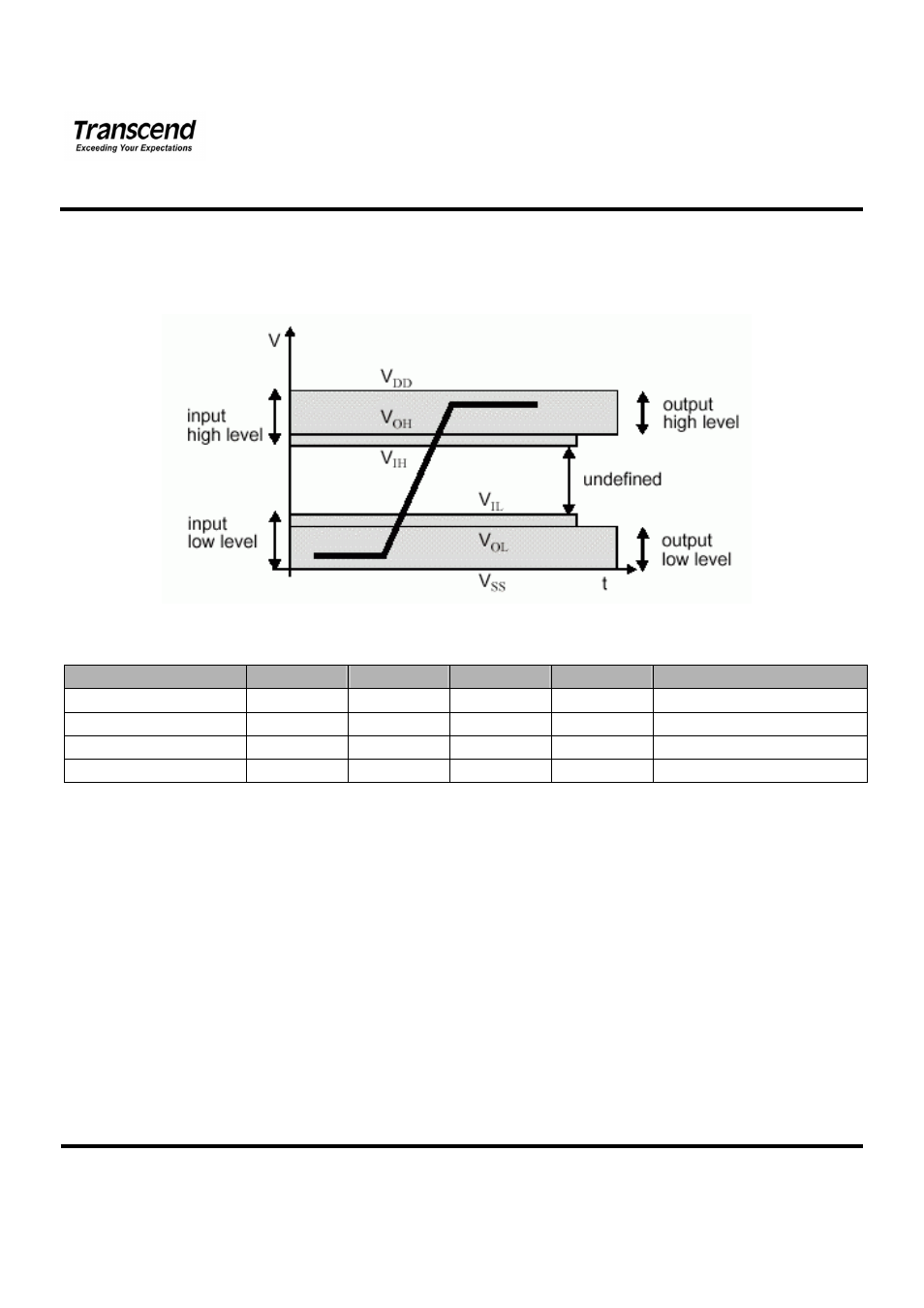 Transcend
Exceeding Your Expectations

V
$V_{DD}$
input high level
$V_{OH}$
output high level
$V_{IH}$
undefined
$V_{IL}$
input low level
$V_{OL}$
output low level
$V_{SS}$
t